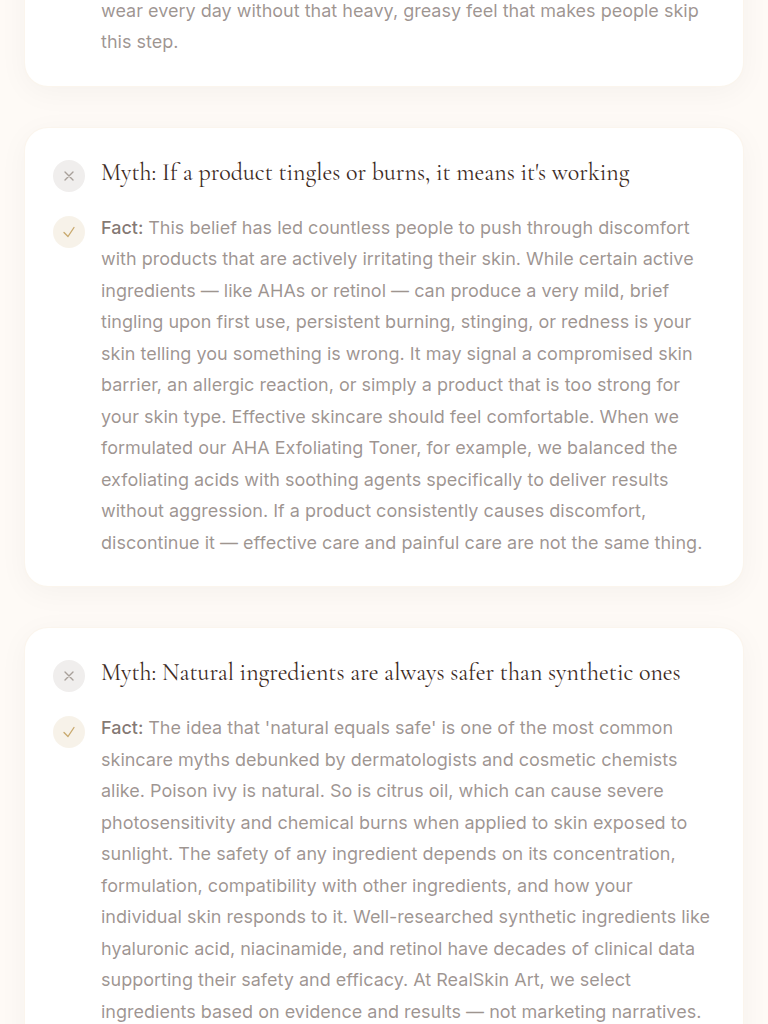 wear every day without that heavy, greasy feel that makes people skip this step.

Myth: If a product tingles or burns, it means it's working

Fact: This belief has led countless people to push through discomfort with products that are actively irritating their skin. While certain active ingredients — like AHAs or retinol — can produce a very mild, brief tingling upon first use, persistent burning, stinging, or redness is your skin telling you something is wrong. It may signal a compromised skin barrier, an allergic reaction, or simply a product that is too strong for your skin type. Effective skincare should feel comfortable. When we formulated our AHA Exfoliating Toner, for example, we balanced the exfoliating acids with soothing agents specifically to deliver results without aggression. If a product consistently causes discomfort, discontinue it — effective care and painful care are not the same thing.

Myth: Natural ingredients are always safer than synthetic ones

Fact: The idea that 'natural equals safe' is one of the most common skincare myths debunked by dermatologists and cosmetic chemists alike. Poison ivy is natural. So is citrus oil, which can cause severe photosensitivity and chemical burns when applied to skin exposed to sunlight. The safety of any ingredient depends on its concentration, formulation, compatibility with other ingredients, and how your individual skin responds to it. Well-researched synthetic ingredients like hyaluronic acid, niacinamide, and retinol have decades of clinical data supporting their safety and efficacy. At RealSkin Art, we select ingredients based on evidence and results — not marketing narratives.